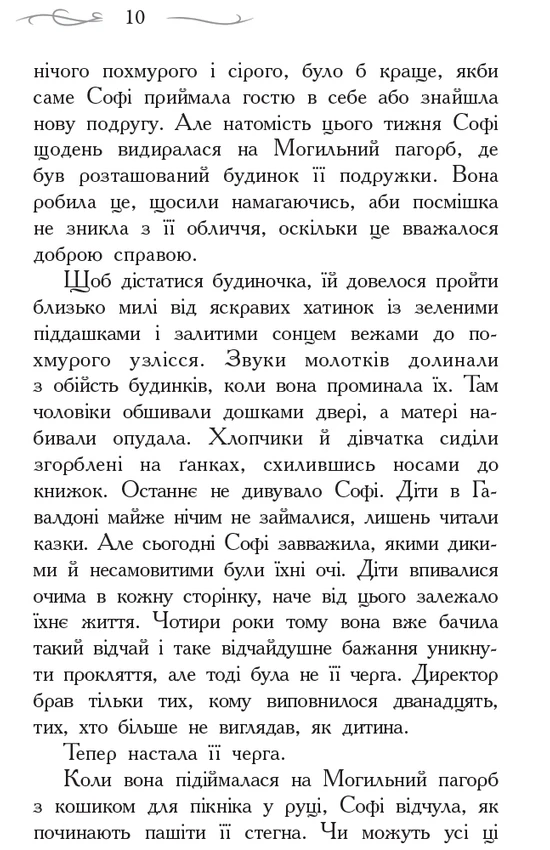 10

нічого похмурого і сірого, було б краще, якби саме Софі приймала гостю в себе або знайшла нову подругу. Але натомість цього тижня Софі щодень видиралася на Могильний пагорб, де був розташований будинок її подружки. Вона робила це, щосили намагаючись, аби посмішка не зникла з її обличчя, оскільки це вважалося доброю справою.

Щоб дістатися будиночка, їй довелося пройти близько милі від яскравих хатинок із зеленими піддашками і залитими сонцем вежами до похмурого узлісся. Звуки молотків долинали з обійсть будинків, коли вона проминала їх. Там чоловіки обшивали дошками двері, а матері набивали опудала. Хлопчики й дівчатка сиділи згорблені на ґанках, схилившись носами до книжок. Останнє не дивувало Софі. Діти в Гавалдоні майже нічим не займалися, лишень читали казки. Але сьогодні Софі завважила, якими дикими й несамовитими були їхні очі. Діти впивалися очима в кожну сторінку, наче від цього залежало їхнє життя. Чотири роки тому вона вже бачила такий відчай і таке відчайдушне бажання уникнути прокляття, але тоді була не її черга. Директор брав тільки тих, кому виповнилося дванадцять, тих, хто більше не виглядав, як дитина.

Тепер настала її черга.

Коли вона підіймалася на Могильний пагорб з кошиком для пікніка у руці, Софі відчула, як починають пашіти її стегна. Чи можуть усі ці